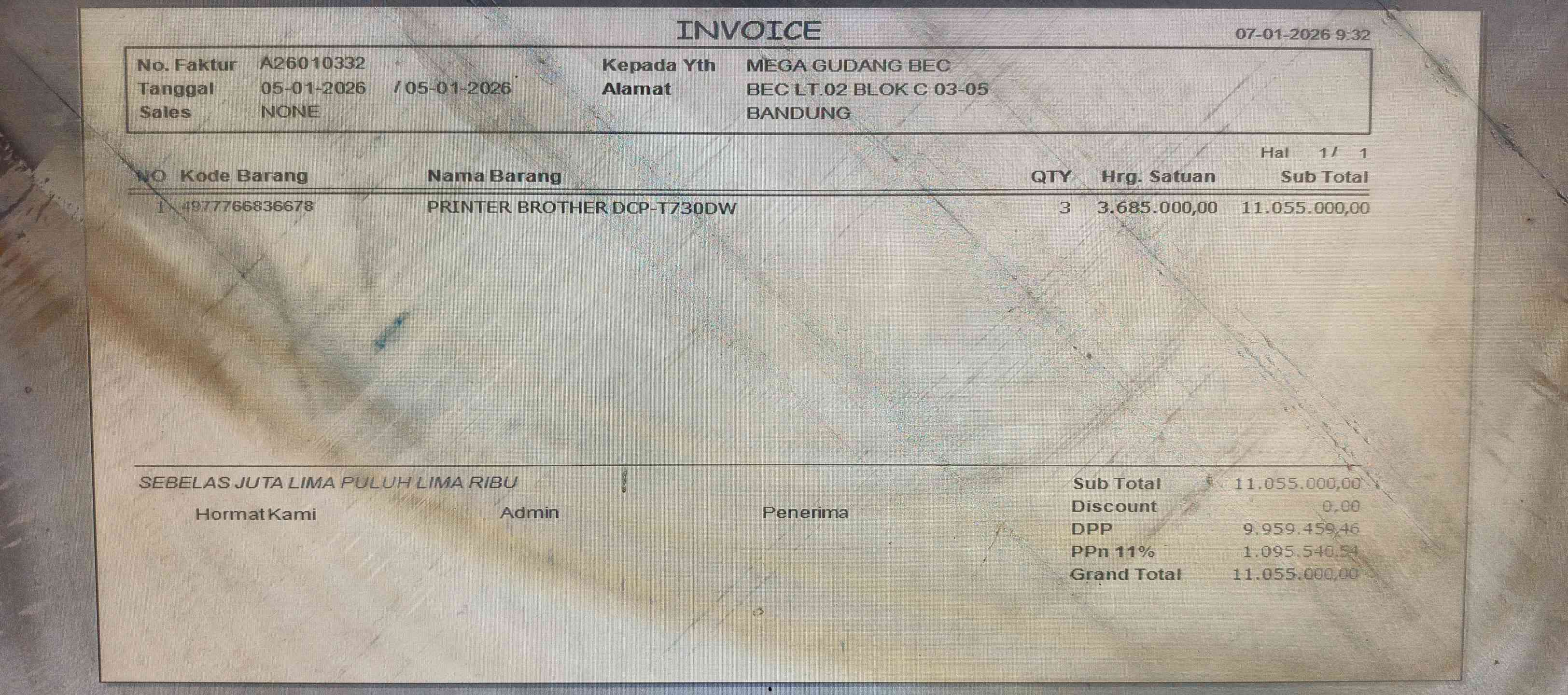 INVOICE

07-01-2026 9:32

No. Faktur A26010332
Tanggal 05-01-2026 / 05-01-2026
Sales NONE

Kepada Yth MEGA GUDANG BEC
Alamat BEC LT.02 BLOK C 03-05
BANDUNG

Hal 1 / 1

| NO | Kode Barang | Nama Barang | QTY | Hrg. Satuan | Sub Total |
|---|---|---|---|---|---|
| 1 | 4977766836678 | PRINTER BROTHER DCP-T730DW | 3 | 3.685.000,00 | 11.055.000,00 |

SEBELAS JUTA LIMA PULUH LIMA RIBU

Hormat Kami
Admin
Penerima

Sub Total 11.055.000,00
Discount 0,00
DPP 9.959.459,46
PPn 11% 1.095.540,54
Grand Total 11.055.000,00